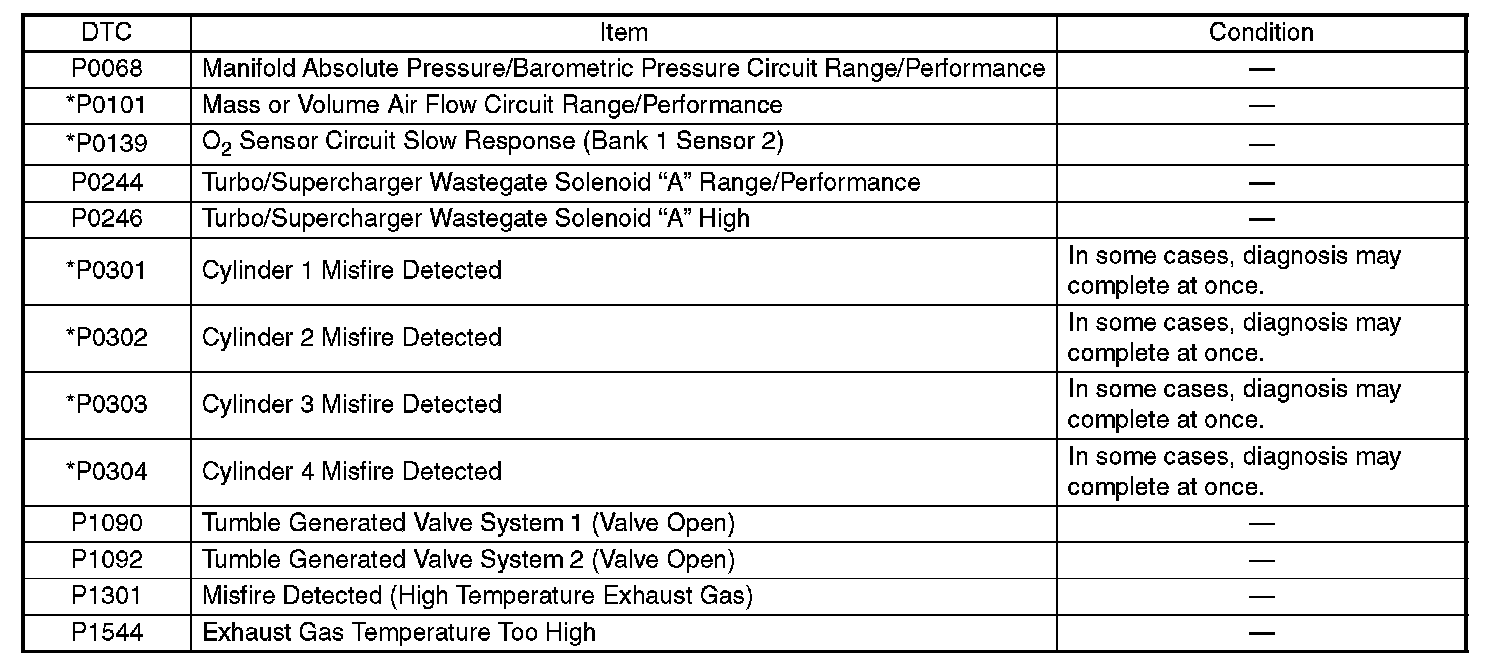 | DTC | Item | Condition |
|---|---|---|
| P0068 | Manifold Absolute Pressure/Barometric Pressure Circuit Range/Performance | — |
| *P0101 | Mass or Volume Air Flow Circuit Range/Performance | — |
| *P0139 | $O_2$ Sensor Circuit Slow Response (Bank 1 Sensor 2) | — |
| P0244 | Turbo/Supercharger Wastegate Solenoid “A” Range/Performance | — |
| P0246 | Turbo/Supercharger Wastegate Solenoid “A” High | — |
| *P0301 | Cylinder 1 Misfire Detected | In some cases, diagnosis may complete at once. |
| *P0302 | Cylinder 2 Misfire Detected | In some cases, diagnosis may complete at once. |
| *P0303 | Cylinder 3 Misfire Detected | In some cases, diagnosis may complete at once. |
| *P0304 | Cylinder 4 Misfire Detected | In some cases, diagnosis may complete at once. |
| P1090 | Tumble Generated Valve System 1 (Valve Open) | — |
| P1092 | Tumble Generated Valve System 2 (Valve Open) | — |
| P1301 | Misfire Detected (High Temperature Exhaust Gas) | — |
| P1544 | Exhaust Gas Temperature Too High | — |